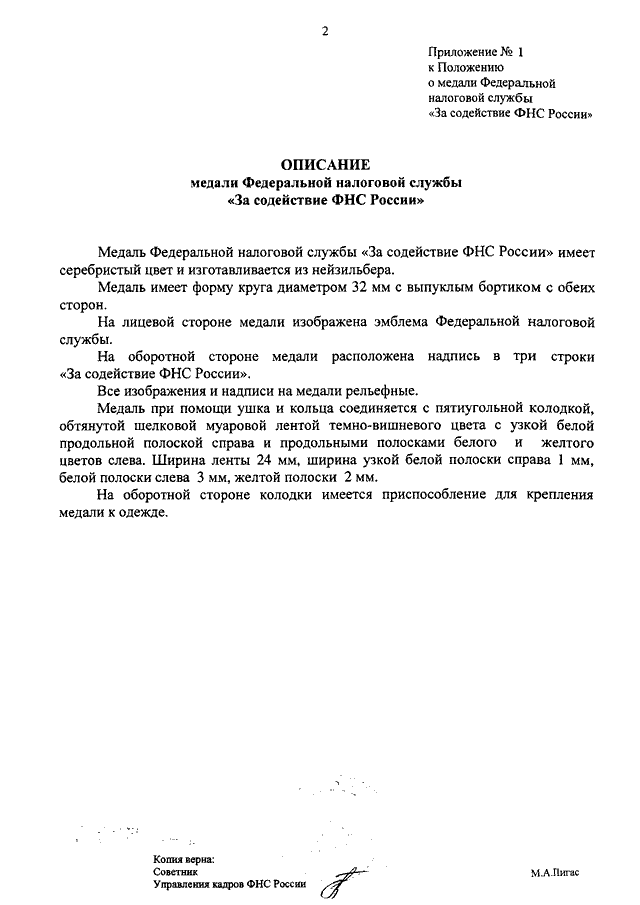 2

Приложение № 1
к Положению
о медали Федеральной
налоговой службы
«За содействие ФНС России»

ОПИСАНИЕ
медали Федеральной налоговой службы
«За содействие ФНС России»

Медаль Федеральной налоговой службы «За содействие ФНС России» имеет серебристый цвет и изготавливается из нейзильбера.

Медаль имеет форму круга диаметром 32 мм с выпуклым бортиком с обеих сторон.

На лицевой стороне медали изображена эмблема Федеральной налоговой службы.

На оборотной стороне медали расположена надпись в три строки «За содействие ФНС России».

Все изображения и надписи на медали рельефные.

Медаль при помощи ушка и кольца соединяется с пятиугольной колодкой, обтянутой шелковой муаровой лентой темно-вишневого цвета с узкой белой продольной полоской справа и продольными полосками белого и желтого цветов слева. Ширина ленты 24 мм, ширина узкой белой полоски справа 1 мм, белой полоски слева 3 мм, желтой полоски 2 мм.

На оборотной стороне колодки имеется приспособление для крепления медали к одежде.

Копия верна:
Советник
Управления кадров ФНС России

М.А.Пигас